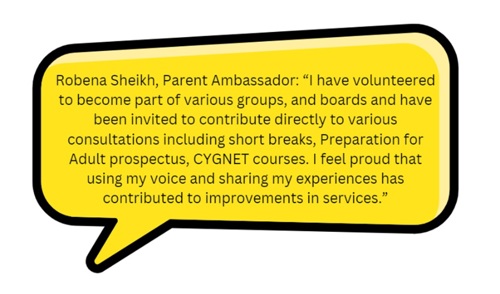 Robena Sheikh, Parent Ambassador: “I have volunteered to become part of various groups, and boards and have been invited to contribute directly to various consultations including short breaks, Preparation for Adult prospectus, CYGNET courses. I feel proud that using my voice and sharing my experiences has contributed to improvements in services.”